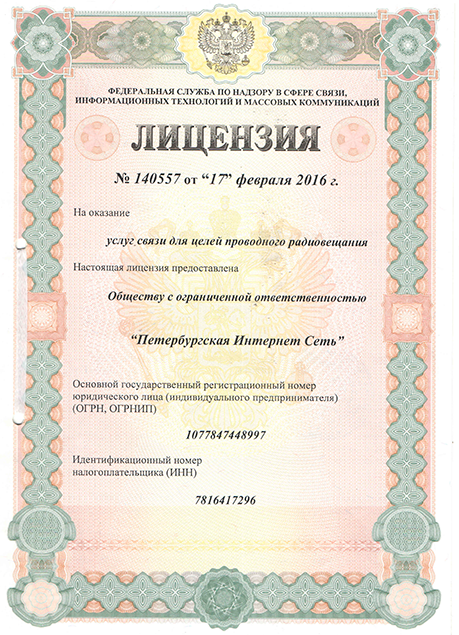 ФЕДЕРАЛЬНАЯ СЛУЖБА ПО НАДЗОРУ В СФЕРЕ СВЯЗИ, ИНФОРМАЦИОННЫХ ТЕХНОЛОГИЙ И МАССОВЫХ КОММУНИКАЦИЙ

ЛИЦЕНЗИЯ

№ 140557 от "17" февраля 2016 г.

На оказание

услуг связи для целей проводного радиовещания

Настоящая лицензия предоставлена

Обществу с ограниченной ответственностью

"Петербургская Интернет Сеть"

Основной государственный регистрационный номер юридического лица (индивидуального предпринимателя) (ОГРН, ОГРНИП)

1077847448997

Идентификационный номер налогоплательщика (ИНН)

7816417296